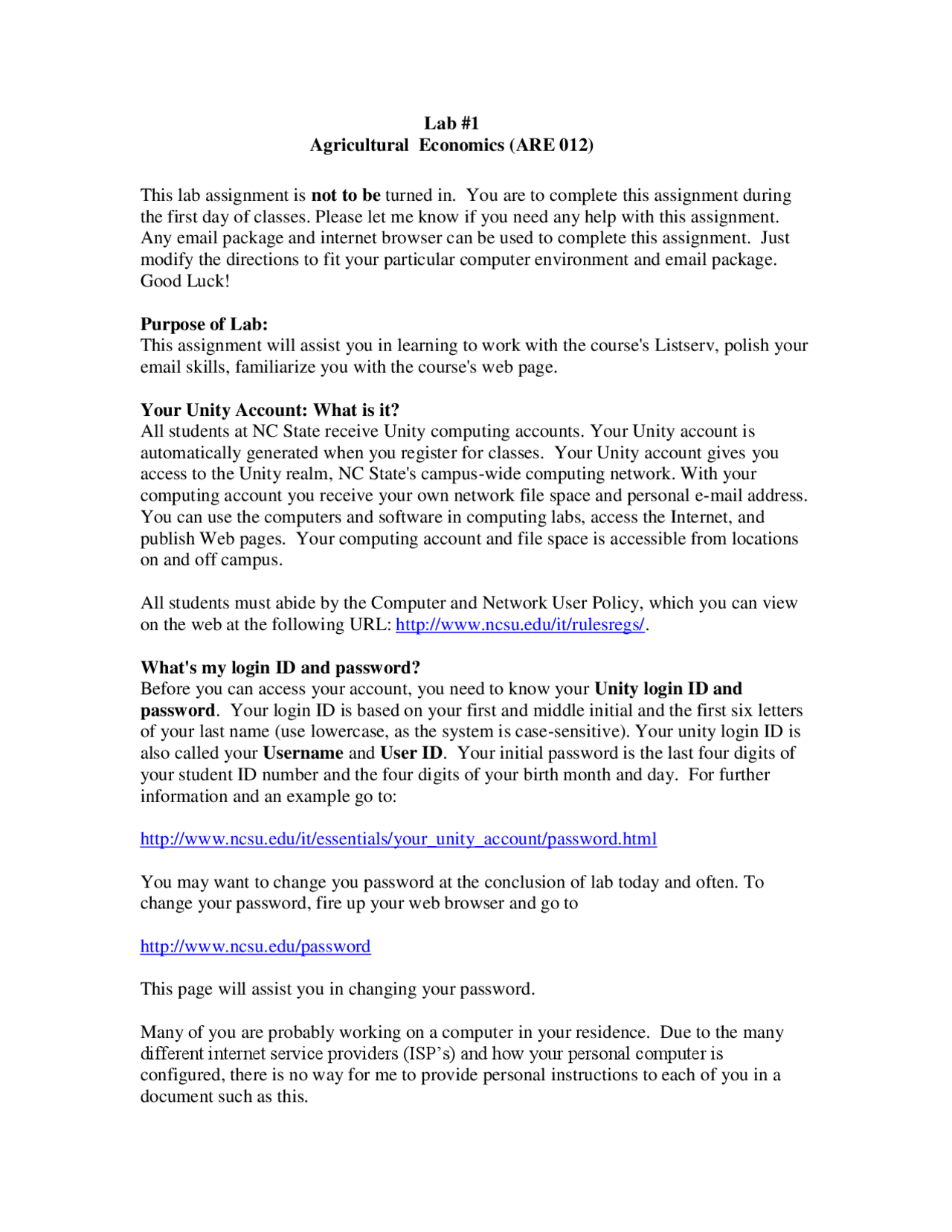 Lab #1
Agricultural Economics (ARE 012)

This lab assignment is not to be turned in. You are to complete this assignment during the first day of classes. Please let me know if you need any help with this assignment. Any email package and internet browser can be used to complete this assignment. Just modify the directions to fit your particular computer environment and email package. Good Luck!

Purpose of Lab:
This assignment will assist you in learning to work with the course's Listserv, polish your email skills, familiarize you with the course's web page.

Your Unity Account: What is it?
All students at NC State receive Unity computing accounts. Your Unity account is automatically generated when you register for classes. Your Unity account gives you access to the Unity realm, NC State's campus-wide computing network. With your computing account you receive your own network file space and personal e-mail address. You can use the computers and software in computing labs, access the Internet, and publish Web pages. Your computing account and file space is accessible from locations on and off campus.

All students must abide by the Computer and Network User Policy, which you can view on the web at the following URL: http://www.ncsu.edu/it/rulesregs/.

What's my login ID and password?
Before you can access your account, you need to know your Unity login ID and password. Your login ID is based on your first and middle initial and the first six letters of your last name (use lowercase, as the system is case-sensitive). Your unity login ID is also called your Username and User ID. Your initial password is the last four digits of your student ID number and the four digits of your birth month and day. For further information and an example go to:

http://www.ncsu.edu/it/essentials/your_unity_account/password.html

You may want to change you password at the conclusion of lab today and often. To change your password, fire up your web browser and go to

http://www.ncsu.edu/password

This page will assist you in changing your password.

Many of you are probably working on a computer in your residence. Due to the many different internet service providers (ISP's) and how your personal computer is configured, there is no way for me to provide personal instructions to each of you in a document such as this.